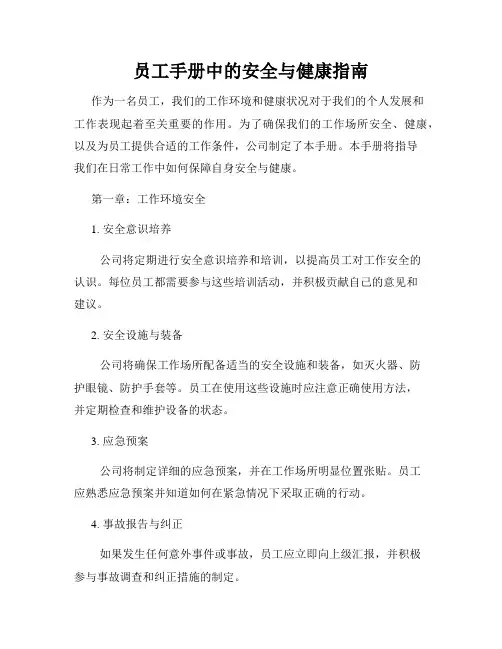 员工手册中的安全与健康指南

作为一名员工，我们的工作环境和健康状况对于我们的个人发展和工作表现起着至关重要的作用。为了确保我们的工作场所安全、健康，以及为员工提供合适的工作条件，公司制定了本手册。本手册将指导我们在日常工作中如何保障自身安全与健康。

第一章：工作环境安全

1. 安全意识培养

公司将定期进行安全意识培养和培训，以提高员工对工作安全的认识。每位员工都需要参与这些培训活动，并积极贡献自己的意见和建议。

2. 安全设施与装备

公司将确保工作场所配备适当的安全设施和装备，如灭火器、防护眼镜、防护手套等。员工在使用这些设施时应注意正确使用方法，并定期检查和维护设备的状态。

3. 应急预案

公司将制定详细的应急预案，并在工作场所明显位置张贴。员工应熟悉应急预案并知道如何在紧急情况下采取正确的行动。

4. 事故报告与纠正

如果发生任何意外事件或事故，员工应立即向上级汇报，并积极参与事故调查和纠正措施的制定。